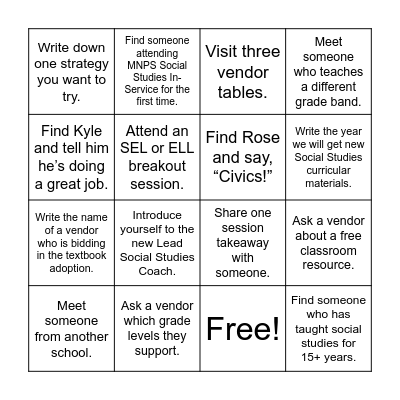 | | | | |
|---|---|---|---|
| Write down one strategy you want to try. | Find someone attending MNPS Social Studies In-Service for the first time. | Visit three vendor tables. | Meet someone who teaches a different grade band. |
| Find Kyle and tell him he’s doing a great job. | Attend an SEL or ELL breakout session. | Find Rose and say, “Civics!” | Write the year we will get new Social Studies curricular materials. |
| Write the name of a vendor who is bidding in the textbook adoption. | Introduce yourself to the new Lead Social Studies Coach. | Share one session takeaway with someone. | Ask a vendor about a free classroom resource. |
| Meet someone from another school. | Ask a vendor which grade levels they support. | Free! | Find someone who has taught social studies for 15+ years. |